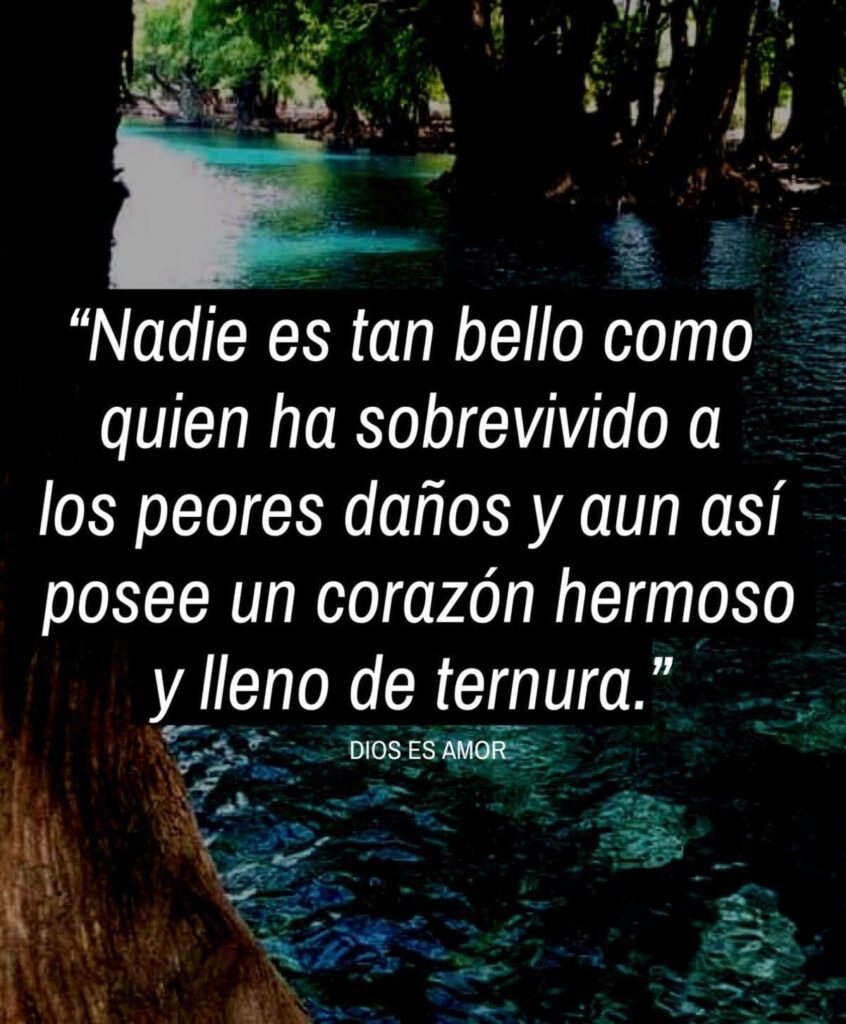 “Nadie es tan bello como quien ha sobrevivido a los peores daños y aun así posee un corazón hermoso y lleno de ternura.”

DIOS ES AMOR